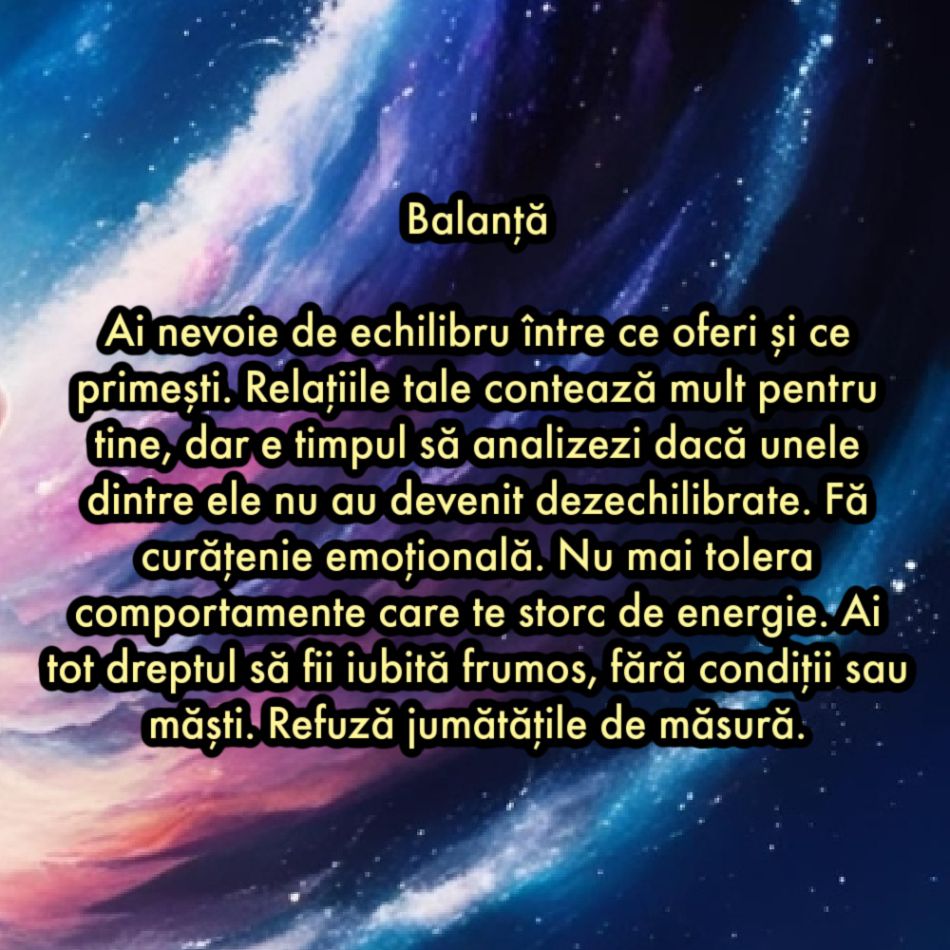 Balanță

Ai nevoie de echilibru între ce oferi și ce primești. Relațiile tale contează mult pentru tine, dar e timpul să analizezi dacă unele dintre ele nu au devenit dezechilibrate. Fă curățenie emoțională. Nu mai tolera comportamente care te storc de energie. Ai tot dreptul să fii iubită frumos, fără condiții sau măști. Refuză jumătățile de măsură.